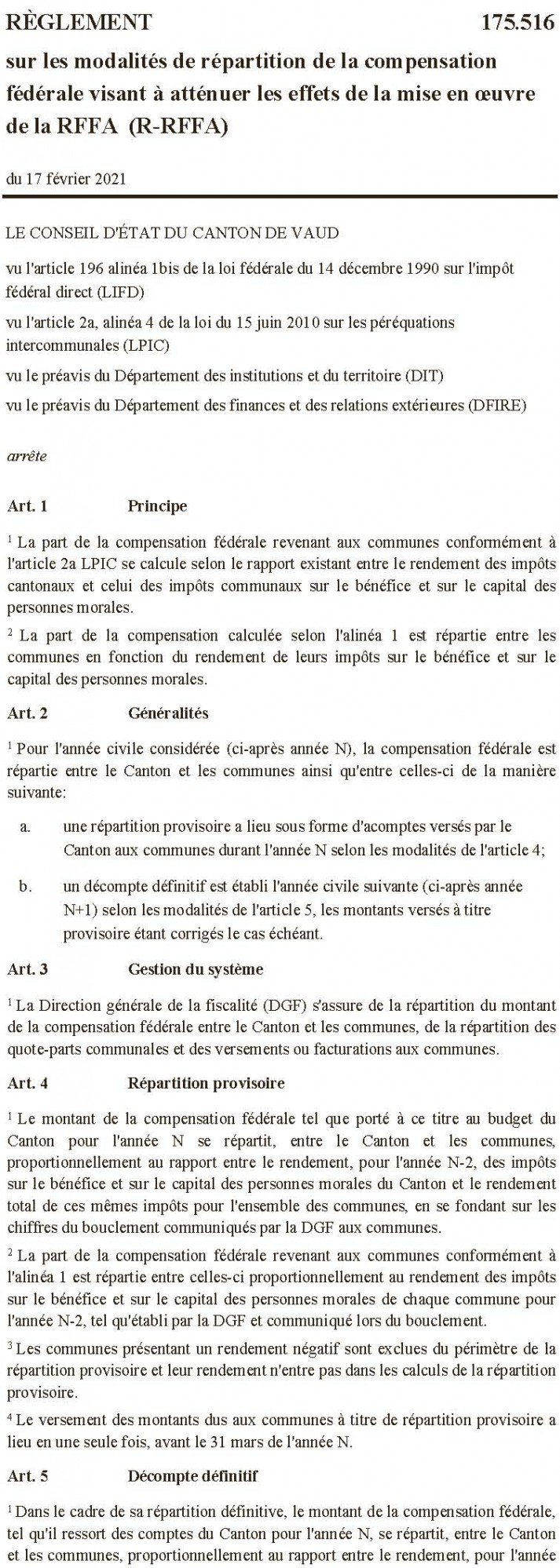 RÈGLEMENT 175.516

sur les modalités de répartition de la compensation fédérale visant à atténuer les effets de la mise en œuvre de la RFFA (R-RFFA)

du 17 février 2021

LE CONSEIL D'ÉTAT DU CANTON DE VAUD

vu l'article 196 alinéa 1bis de la loi fédérale du 14 décembre 1990 sur l'impôt fédéral direct (LIFD)

vu l'article 2a, alinéa 4 de la loi du 15 juin 2010 sur les péréquations intercommunales (LPIC)

vu le préavis du Département des institutions et du territoire (DIT)

vu le préavis du Département des finances et des relations extérieures (DFIRE)

arrête

Art. 1 Principe

$^1$ La part de la compensation fédérale revenant aux communes conformément à l'article 2a LPIC se calcule selon le rapport existant entre le rendement des impôts cantonaux et celui des impôts communaux sur le bénéfice et sur le capital des personnes morales.

$^2$ La part de la compensation calculée selon l'alinéa 1 est répartie entre les communes en fonction du rendement de leurs impôts sur le bénéfice et sur le capital des personnes morales.

Art. 2 Généralités

$^1$ Pour l'année civile considérée (ci-après année N), la compensation fédérale est répartie entre le Canton et les communes ainsi qu'entre celles-ci de la manière suivante:

a. une répartition provisoire a lieu sous forme d'acomptes versés par le Canton aux communes durant l'année N selon les modalités de l'article 4;

b. un décompte définitif est établi l'année civile suivante (ci-après année N+1) selon les modalités de l'article 5, les montants versés à titre provisoire étant corrigés le cas échéant.

Art. 3 Gestion du système

$^1$ La Direction générale de la fiscalité (DGF) s'assure de la répartition du montant de la compensation fédérale entre le Canton et les communes, de la répartition des quote-parts communales et des versements ou facturations aux communes.

Art. 4 Répartition provisoire

$^1$ Le montant de la compensation fédérale tel que porté à ce titre au budget du Canton pour l'année N se répartit, entre le Canton et les communes, proportionnellement au rapport entre le rendement, pour l'année N-2, des impôts sur le bénéfice et sur le capital des personnes morales du Canton et le rendement total de ces mêmes impôts pour l'ensemble des communes, en se fondant sur les chiffres du bouclement communiqués par la DGF aux communes.

$^2$ La part de la compensation fédérale revenant aux communes conformément à l'alinéa 1 est répartie entre celles-ci proportionnellement au rendement des impôts sur le bénéfice et sur le capital des personnes morales de chaque commune pour l'année N-2, tel qu'établi par la DGF et communiqué lors du bouclement.

$^3$ Les communes présentant un rendement négatif sont exclues du périmètre de la répartition provisoire et leur rendement n'entre pas dans les calculs de la répartition provisoire.

$^4$ Le versement des montants dus aux communes à titre de répartition provisoire a lieu en une seule fois, avant le 31 mars de l'année N.

Art. 5 Décompte définitif

$^1$ Dans le cadre de sa répartition définitive, le montant de la compensation fédérale, tel qu'il ressort des comptes du Canton pour l'année N, se répartit, entre le Canton et les communes, proportionnellement au rapport entre le rendement, pour l'année